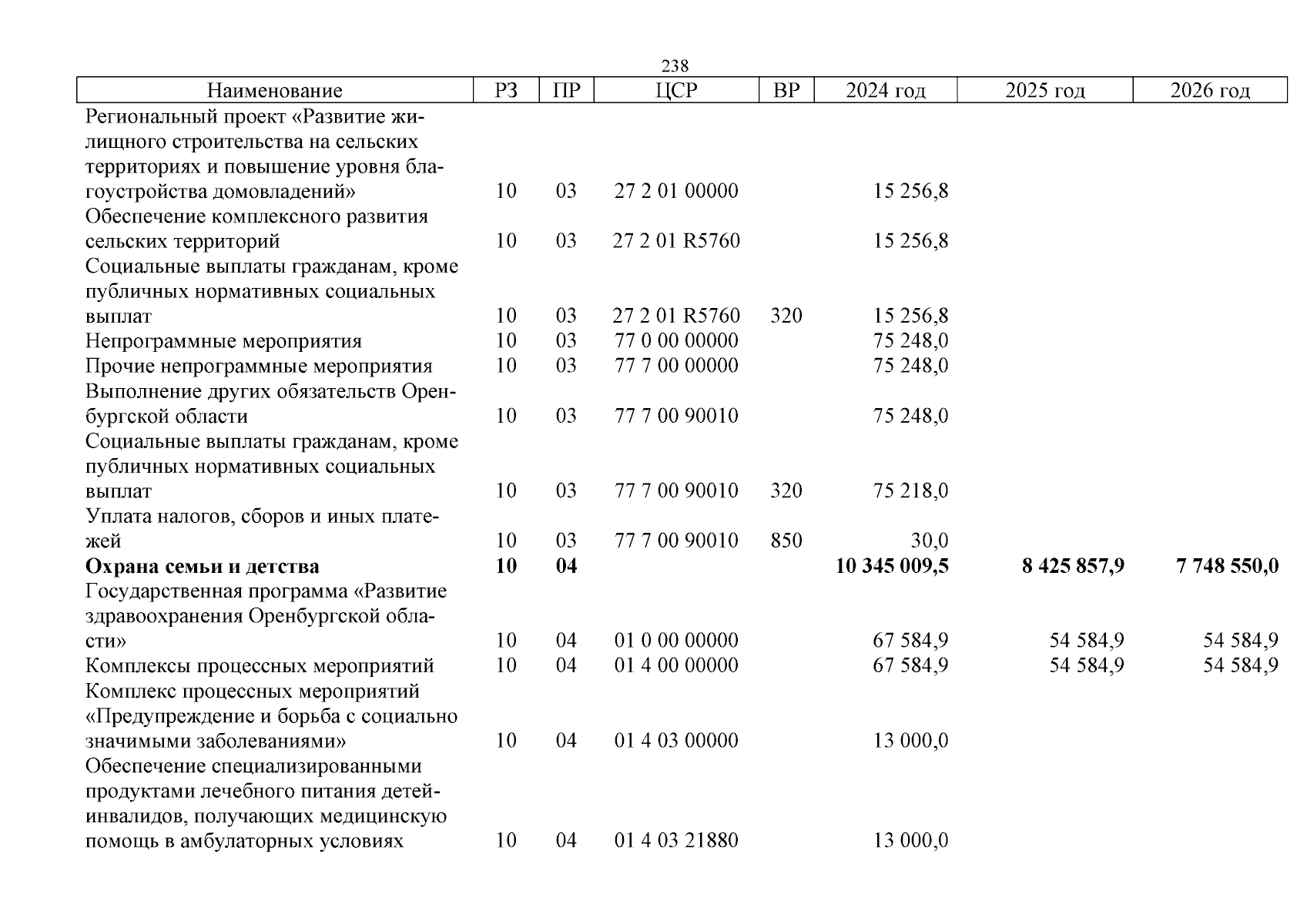 238

| Наименование | РЗ | ПР | ЦСР | ВР | 2024 год | 2025 год | 2026 год |
|---|---|---|---|---|---|---|---|
| Региональный проект «Развитие жилищного строительства на сельских территориях и повышение уровня благоустройства домовладений» | 10 | 03 | 27 2 01 00000 | | 15 256,8 | | |
| Обеспечение комплексного развития сельских территорий | 10 | 03 | 27 2 01 R5760 | | 15 256,8 | | |
| Социальные выплаты гражданам, кроме публичных нормативных социальных выплат | 10 | 03 | 27 2 01 R5760 | 320 | 15 256,8 | | |
| Непрограммные мероприятия | 10 | 03 | 77 0 00 00000 | | 75 248,0 | | |
| Прочие непрограммные мероприятия | 10 | 03 | 77 7 00 00000 | | 75 248,0 | | |
| Выполнение других обязательств Оренбургской области | 10 | 03 | 77 7 00 90010 | | 75 248,0 | | |
| Социальные выплаты гражданам, кроме публичных нормативных социальных выплат | 10 | 03 | 77 7 00 90010 | 320 | 75 218,0 | | |
| Уплата налогов, сборов и иных платежей | 10 | 03 | 77 7 00 90010 | 850 | 30,0 | | |
| **Охрана семьи и детства** | **10** | **04** | | | **10 345 009,5** | **8 425 857,9** | **7 748 550,0** |
| Государственная программа «Развитие здравоохранения Оренбургской области» | 10 | 04 | 01 0 00 00000 | | 67 584,9 | 54 584,9 | 54 584,9 |
| Комплексы процессных мероприятий | 10 | 04 | 01 4 00 00000 | | 67 584,9 | 54 584,9 | 54 584,9 |
| Комплекс процессных мероприятий «Предупреждение и борьба с социально значимыми заболеваниями» | 10 | 04 | 01 4 03 00000 | | 13 000,0 | | |
| Обеспечение специализированными продуктами лечебного питания детей-инвалидов, получающих медицинскую помощь в амбулаторных условиях | 10 | 04 | 01 4 03 21880 | | 13 000,0 | | |